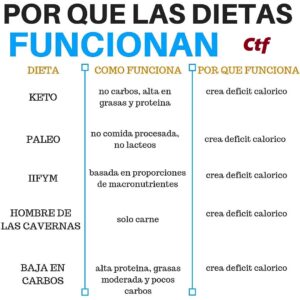 POR QUE LAS DIETAS
FUNCIONAN

Ctf

| DIETA | COMO FUNCIONA | POR QUE FUNCIONA |
|---|---|---|
| KETO | no carbos, alta en grasas y proteina | crea deficit calorico |
| PALEO | no comida procesada, no lacteos | crea deficit calorico |
| IIFYM | basada en proporciones de macronutrientes | crea deficit calorico |
| HOMBRE DE LAS CAVERNAS | solo carne | crea deficit calorico |
| BAJA EN CARBOS | alta proteina, grasas moderada y pocos carbos | crea deficit calorico |